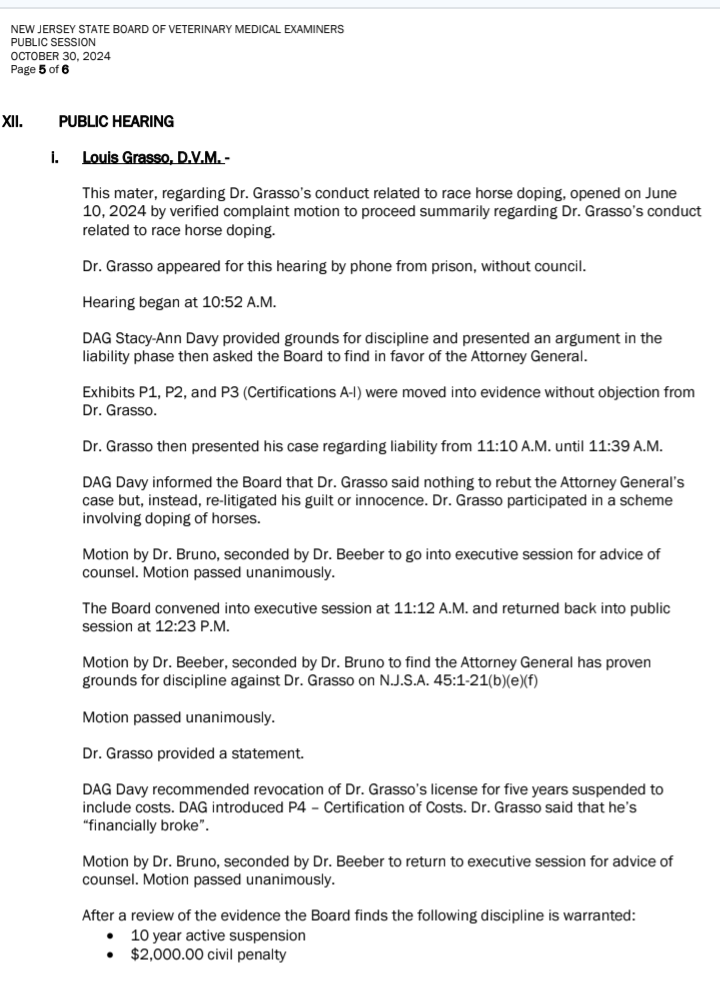 NEW JERSEY STATE BOARD OF VETERINARY MEDICAL EXAMINERS
PUBLIC SESSION
OCTOBER 30, 2024
Page 5 of 6

XII. PUBLIC HEARING

i. Louis Grasso, D.V.M. -

This mater, regarding Dr. Grasso's conduct related to race horse doping, opened on June 10, 2024 by verified complaint motion to proceed summarily regarding Dr. Grasso's conduct related to race horse doping.

Dr. Grasso appeared for this hearing by phone from prison, without council.

Hearing began at 10:52 A.M.

DAG Stacy-Ann Davy provided grounds for discipline and presented an argument in the liability phase then asked the Board to find in favor of the Attorney General.

Exhibits P1, P2, and P3 (Certifications A-I) were moved into evidence without objection from Dr. Grasso.

Dr. Grasso then presented his case regarding liability from 11:10 A.M. until 11:39 A.M.

DAG Davy informed the Board that Dr. Grasso said nothing to rebut the Attorney General's case but, instead, re-litigated his guilt or innocence. Dr. Grasso participated in a scheme involving doping of horses.

Motion by Dr. Bruno, seconded by Dr. Beeber to go into executive session for advice of counsel. Motion passed unanimously.

The Board convened into executive session at 11:12 A.M. and returned back into public session at 12:23 P.M.

Motion by Dr. Beeber, seconded by Dr. Bruno to find the Attorney General has proven grounds for discipline against Dr. Grasso on N.J.S.A. 45:1-21(b)(e)(f)

Motion passed unanimously.

Dr. Grasso provided a statement.

DAG Davy recommended revocation of Dr. Grasso's license for five years suspended to include costs. DAG introduced P4 – Certification of Costs. Dr. Grasso said that he's "financially broke".

Motion by Dr. Bruno, seconded by Dr. Beeber to return to executive session for advice of counsel. Motion passed unanimously.

After a review of the evidence the Board finds the following discipline is warranted:
• 10 year active suspension
• $2,000.00 civil penalty